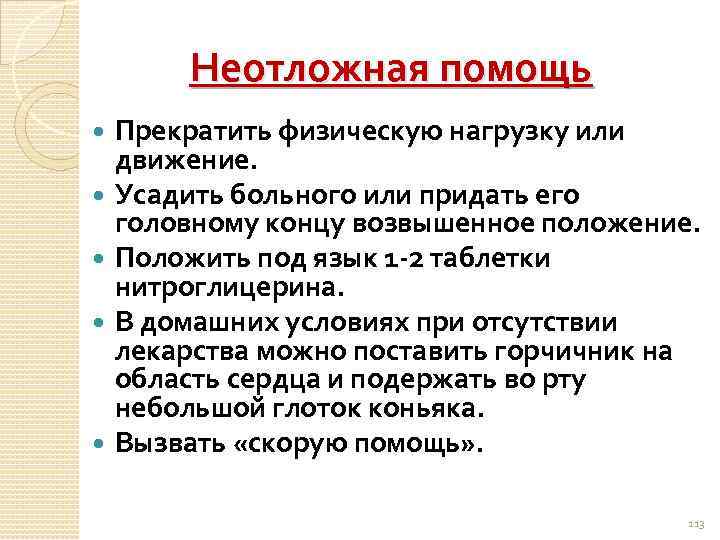 Неотложная помощь

• Прекратить физическую нагрузку или движение.
• Усадить больного или придать его головному концу возвышенное положение.
• Положить под язык 1-2 таблетки нитроглицерина.
• В домашних условиях при отсутствии лекарства можно поставить горчичник на область сердца и подержать во рту небольшой глоток коньяка.
• Вызвать «скорую помощь».

113